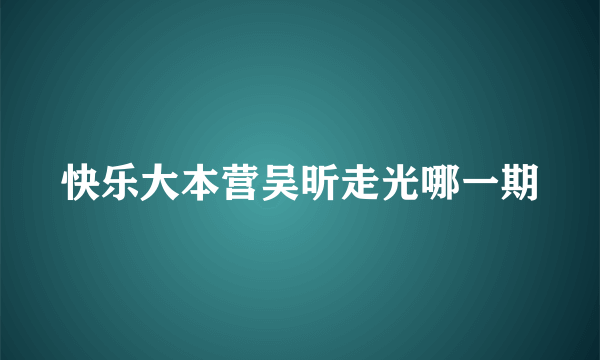 快乐大本营吴昕走光哪一期